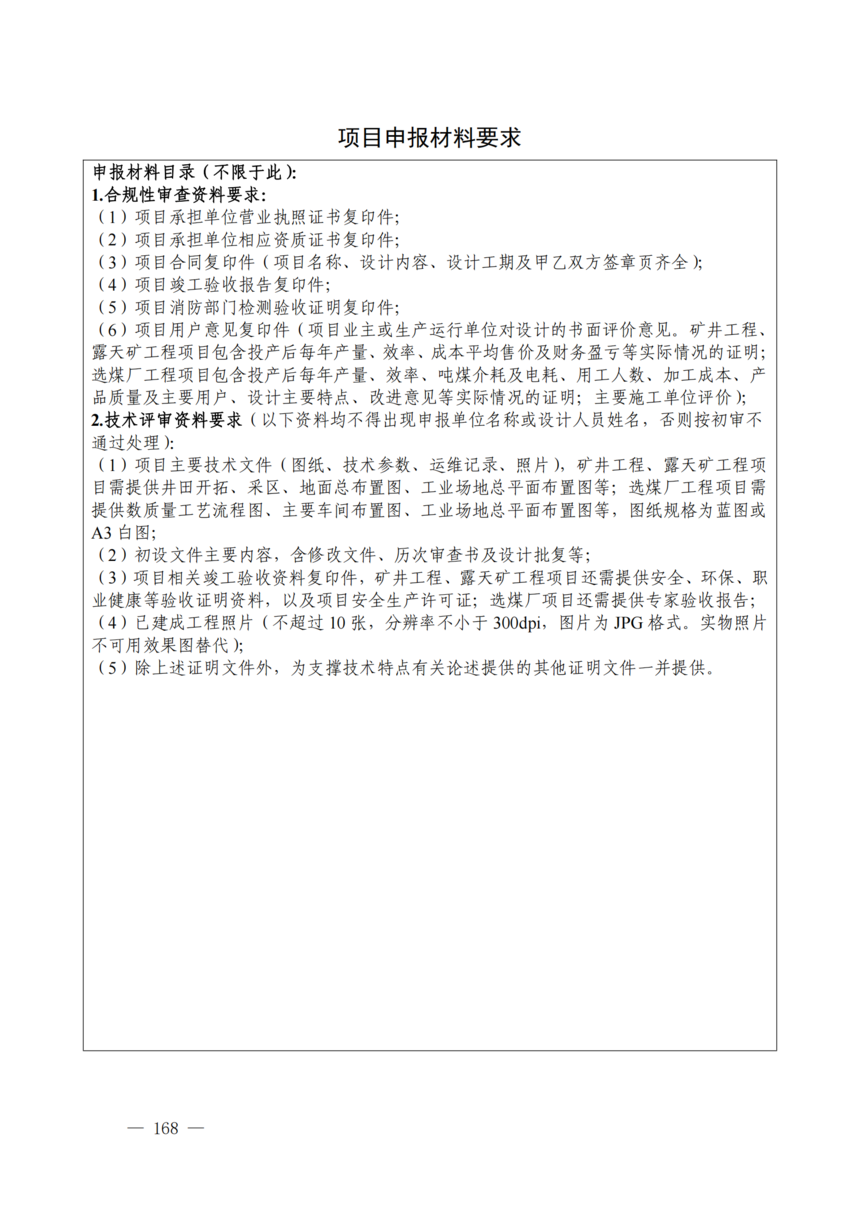 项目申报材料要求

申报材料目录（不限于此）:
1.合规性审查资料要求：
（1）项目承担单位营业执照证书复印件；
（2）项目承担单位相应资质证书复印件；
（3）项目合同复印件（项目名称、设计内容、设计工期及甲乙双方签章页齐全）；
（4）项目竣工验收报告复印件；
（5）项目消防部门检测验收证明复印件；
（6）项目用户意见复印件（项目业主或生产运行单位对设计的书面评价意见。矿井工程、露天矿工程项目包含投产后每年产量、效率、成本平均售价及财务盈亏等实际情况的证明；选煤厂工程项目包含投产后每年产量、效率、吨煤介耗及电耗、用工人数、加工成本、产品质量及主要用户、设计主要特点、改进意见等实际情况的证明；主要施工单位评价）；
2.技术评审资料要求（以下资料均不得出现申报单位名称或设计人员姓名，否则按初审不通过处理）：
（1）项目主要技术文件（图纸、技术参数、运维记录、照片），矿井工程、露天矿工程项目需提供井田开拓、采区、地面总布置图、工业场地总平面布置图等；选煤厂工程项目需提供数质量工艺流程图、主要车间布置图、工业场地总平面布置图等，图纸规格为蓝图或A3白图；
（2）初设文件主要内容，含修改文件、历次审查书及设计批复等；
（3）项目相关竣工验收资料复印件，矿井工程、露天矿工程项目还需提供安全、环保、职业健康等验收证明资料，以及项目安全生产许可证；选煤厂项目还需提供专家验收报告；
（4）已建成工程照片（不超过10张，分辨率不小于300dpi，图片为JPG格式。实物照片不可用效果图替代）；
（5）除上述证明文件外，为支撑技术特点有关论述提供的其他证明文件一并提供。

— 168 —